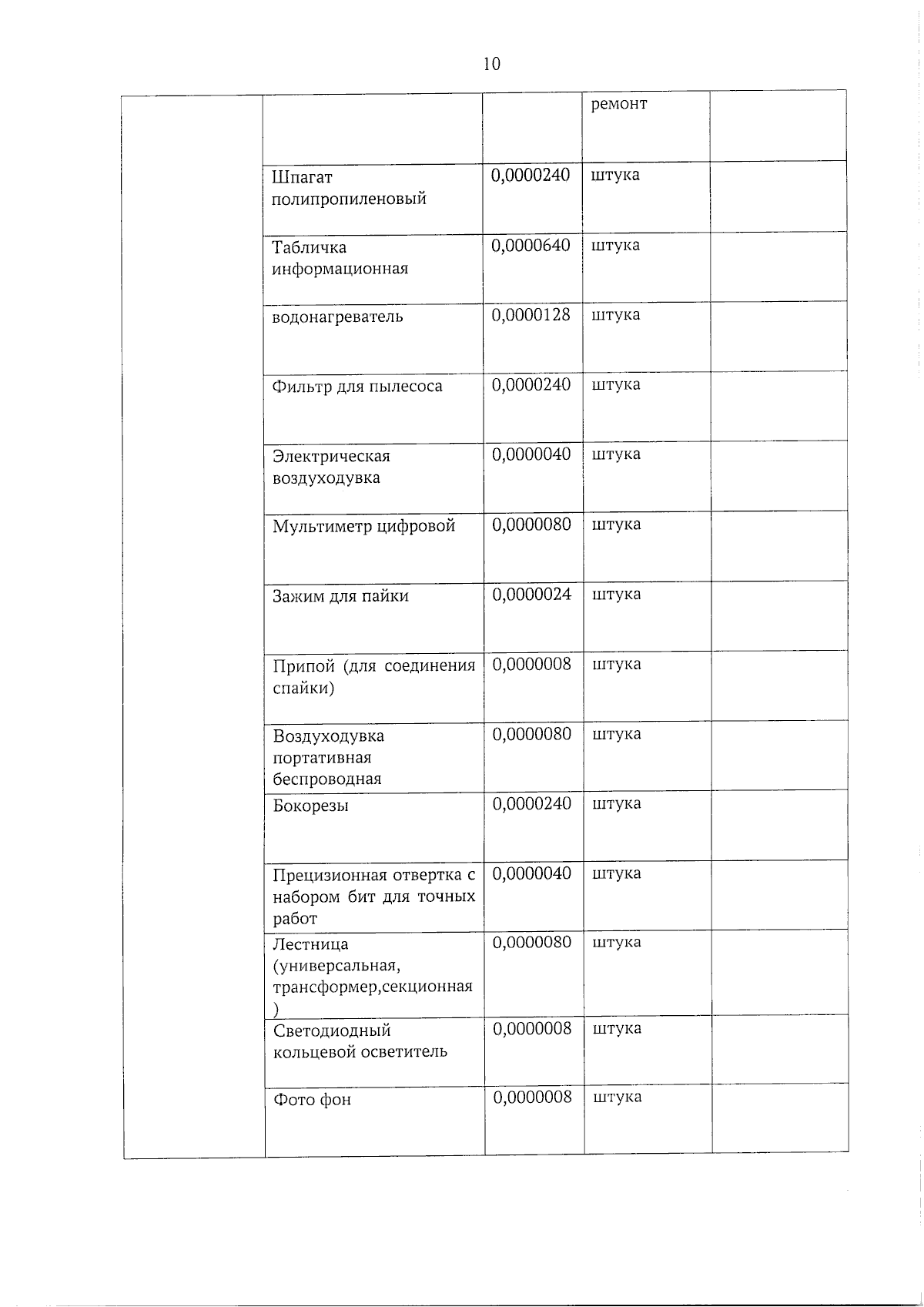 10

|  |  |  | ремонт |  |
|---|---|---|---|---|
|  | Шпагат полипропиленовый | 0,0000240 | штука |  |
|  | Табличка информационная | 0,0000640 | штука |  |
|  | водонагреватель | 0,0000128 | штука |  |
|  | Фильтр для пылесоса | 0,0000240 | штука |  |
|  | Электрическая воздуходувка | 0,0000040 | штука |  |
|  | Мультиметр цифровой | 0,0000080 | штука |  |
|  | Зажим для пайки | 0,0000024 | штука |  |
|  | Припой (для соединения спайки) | 0,0000008 | штука |  |
|  | Воздуходувка портативная беспроводная | 0,0000080 | штука |  |
|  | Бокорезы | 0,0000240 | штука |  |
|  | Прецизионная отвертка с набором бит для точных работ | 0,0000040 | штука |  |
|  | Лестница (универсальная, трансформер,секционная ) | 0,0000080 | штука |  |
|  | Светодиодный кольцевой осветитель | 0,0000008 | штука |  |
|  | Фото фон | 0,0000008 | штука |  |